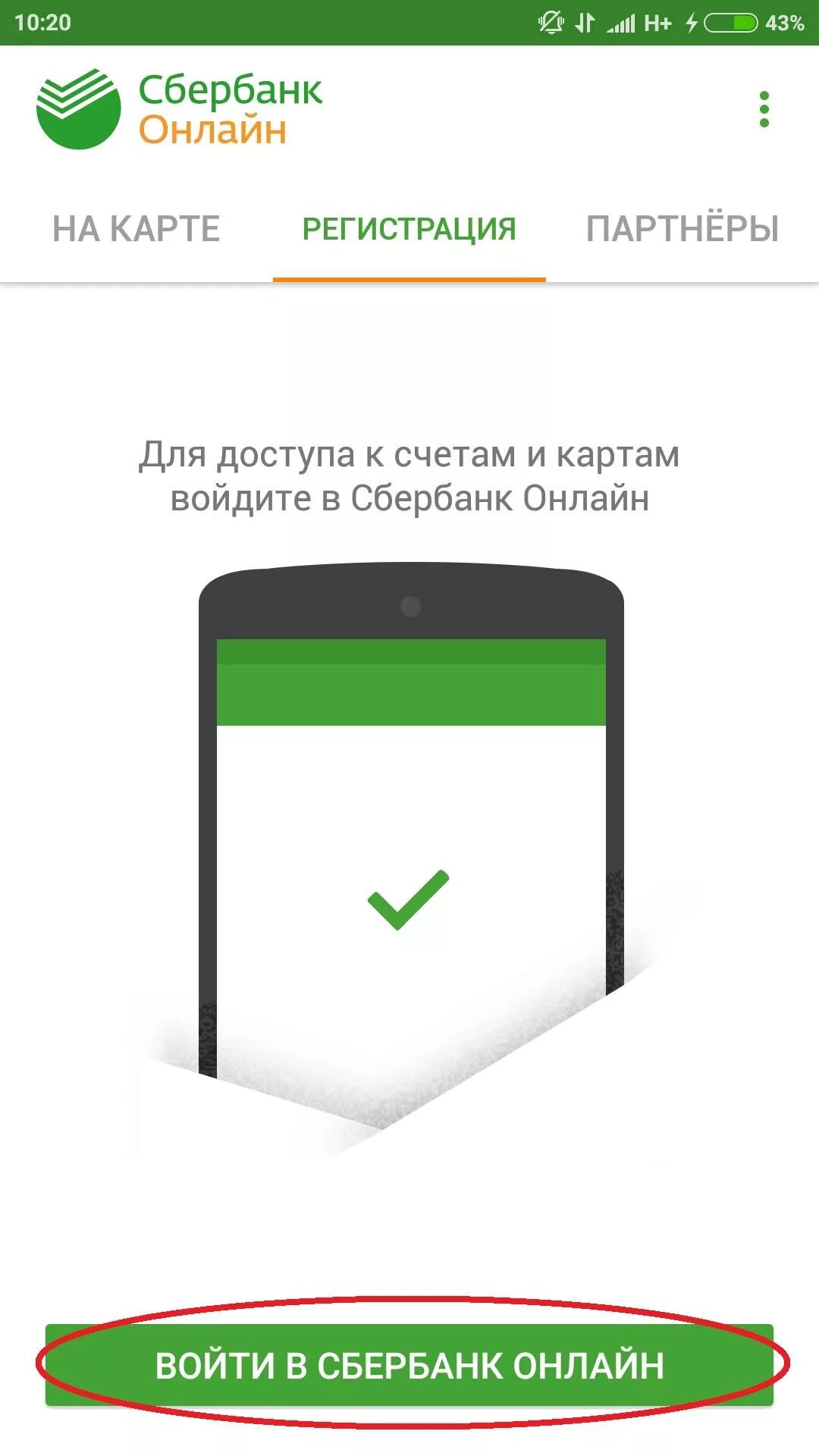 10:20 H+ 43%

Сбербанк Онлайн

НА КАРТЕ
РЕГИСТРАЦИЯ
ПАРТНЁРЫ

Для доступа к счетам и картам войдите в Сбербанк Онлайн

ВОЙТИ В СБЕРБАНК ОНЛАЙН